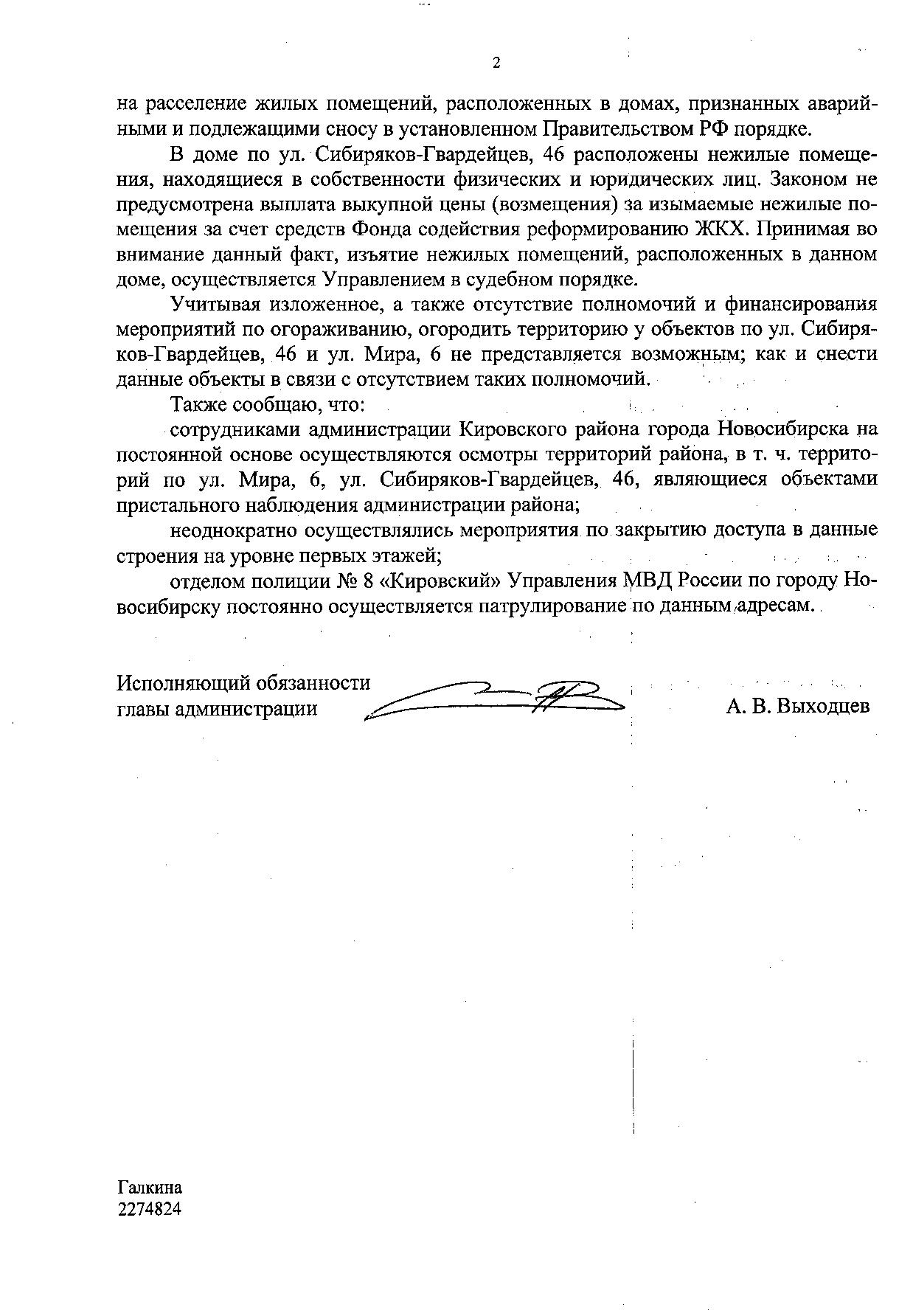 2

на расселение жилых помещений, расположенных в домах, признанных аварийными и подлежащими сносу в установленном Правительством РФ порядке.

В доме по ул. Сибиряков-Гвардейцев, 46 расположены нежилые помещения, находящиеся в собственности физических и юридических лиц. Законом не предусмотрена выплата выкупной цены (возмещения) за изымаемые нежилые помещения за счет средств Фонда содействия реформированию ЖКХ. Принимая во внимание данный факт, изъятие нежилых помещений, расположенных в данном доме, осуществляется Управлением в судебном порядке.

Учитывая изложенное, а также отсутствие полномочий и финансирования мероприятий по огораживанию, огородить территорию у объектов по ул. Сибиряков-Гвардейцев, 46 и ул. Мира, 6 не представляется возможным; как и снести данные объекты в связи с отсутствием таких полномочий.

Также сообщаю, что:

сотрудниками администрации Кировского района города Новосибирска на постоянной основе осуществляются осмотры территорий района, в т. ч. территорий по ул. Мира, 6, ул. Сибиряков-Гвардейцев, 46, являющиеся объектами пристального наблюдения администрации района;

неоднократно осуществлялись мероприятия по закрытию доступа в данные строения на уровне первых этажей;

отделом полиции № 8 «Кировский» Управления МВД России по городу Новосибирску постоянно осуществляется патрулирование по данным адресам.

Исполняющий обязанности
главы администрации

А. В. Выходцев

Галкина
2274824